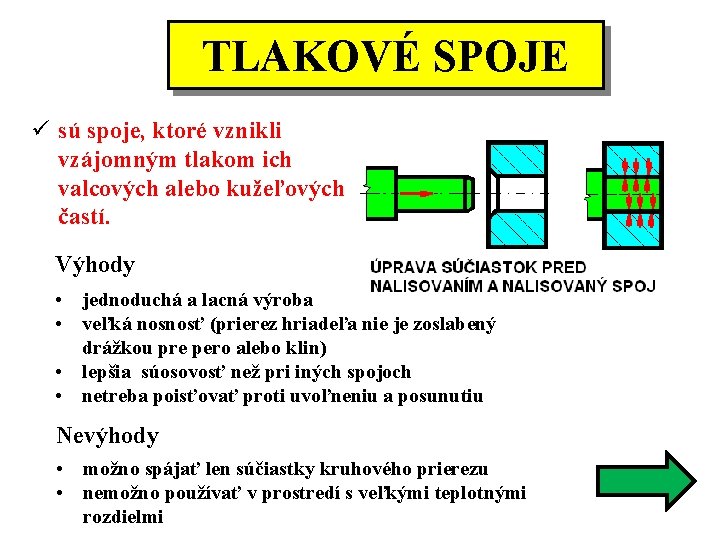 TLAKOVÉ SPOJE

✓ sú spoje, ktoré vznikli vzájomným tlakom ich valcových alebo kužeľových častí.

ÚPRAVA SÚČIASTOK PRED NALISOVANÍM A NALISOVANÝ SPOJ

Výhody

• jednoduchá a lacná výroba
• veľká nosnosť (prierez hriadeľa nie je zoslabený drážkou pre pero alebo klin)
• lepšia súosovosť než pri iných spojoch
• netreba poisťovať proti uvoľneniu a posunutiu

Nevýhody

• možno spájať len súčiastky kruhového prierezu
• nemožno používať v prostredí s veľkými teplotnými rozdielmi